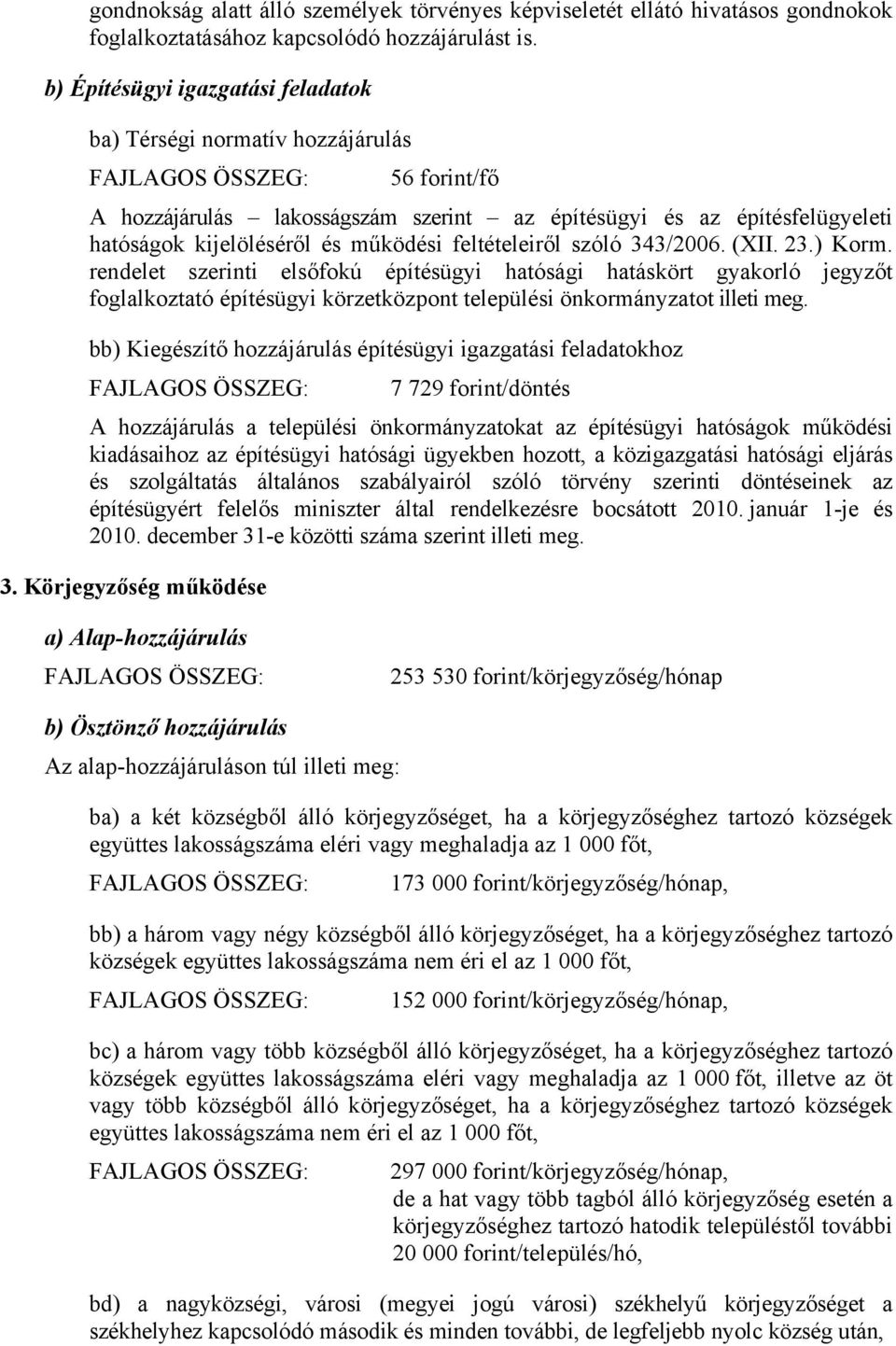 gondnokság alatt álló személyek törvényes képviseletét ellátó hivatásos gondnokok foglalkoztatásához kapcsolódó hozzájárulást is.

b) Építésügyi igazgatási feladatok

ba) Térségi normatív hozzájárulás

FAJLAGOS ÖSSZEG: 56 forint/fő

A hozzájárulás – lakosságszám szerint – az építésügyi és az építésfelügyeleti hatóságok kijelöléséről és működési feltételeiről szóló 343/2006. (XII. 23.) Korm. rendelet szerinti elsőfokú építésügyi hatósági hatáskört gyakorló jegyzőt foglalkoztató építésügyi körzetközpont települési önkormányzatot illeti meg.

bb) Kiegészítő hozzájárulás építésügyi igazgatási feladatokhoz

FAJLAGOS ÖSSZEG: 7 729 forint/döntés

A hozzájárulás a települési önkormányzatokat az építésügyi hatóságok működési kiadásaihoz az építésügyi hatósági ügyekben hozott, a közigazgatási hatósági eljárás és szolgáltatás általános szabályairól szóló törvény szerinti döntéseinek az építésügyért felelős miniszter által rendelkezésre bocsátott 2010. január 1-je és 2010. december 31-e közötti száma szerint illeti meg.

3. Körjegyzőség működése

a) Alap-hozzájárulás

FAJLAGOS ÖSSZEG: 253 530 forint/körjegyzőség/hónap

b) Ösztönző hozzájárulás

Az alap-hozzájáruláson túl illeti meg:

ba) a két községből álló körjegyzőséget, ha a körjegyzőséghez tartozó községek együttes lakosságszáma eléri vagy meghaladja az 1 000 főt,

FAJLAGOS ÖSSZEG: 173 000 forint/körjegyzőség/hónap,

bb) a három vagy négy községből álló körjegyzőséget, ha a körjegyzőséghez tartozó községek együttes lakosságszáma nem éri el az 1 000 főt,

FAJLAGOS ÖSSZEG: 152 000 forint/körjegyzőség/hónap,

bc) a három vagy több községből álló körjegyzőséget, ha a körjegyzőséghez tartozó községek együttes lakosságszáma eléri vagy meghaladja az 1 000 főt, illetve az öt vagy több községből álló körjegyzőséget, ha a körjegyzőséghez tartozó községek együttes lakosságszáma nem éri el az 1 000 főt,

FAJLAGOS ÖSSZEG: 297 000 forint/körjegyzőség/hónap, de a hat vagy több tagból álló körjegyzőség esetén a körjegyzőséghez tartozó hatodik településtől további 20 000 forint/település/hó,

bd) a nagyközségi, városi (megyei jogú városi) székhelyű körjegyzőséget a székhelyhez kapcsolódó második és minden további, de legfeljebb nyolc község után,